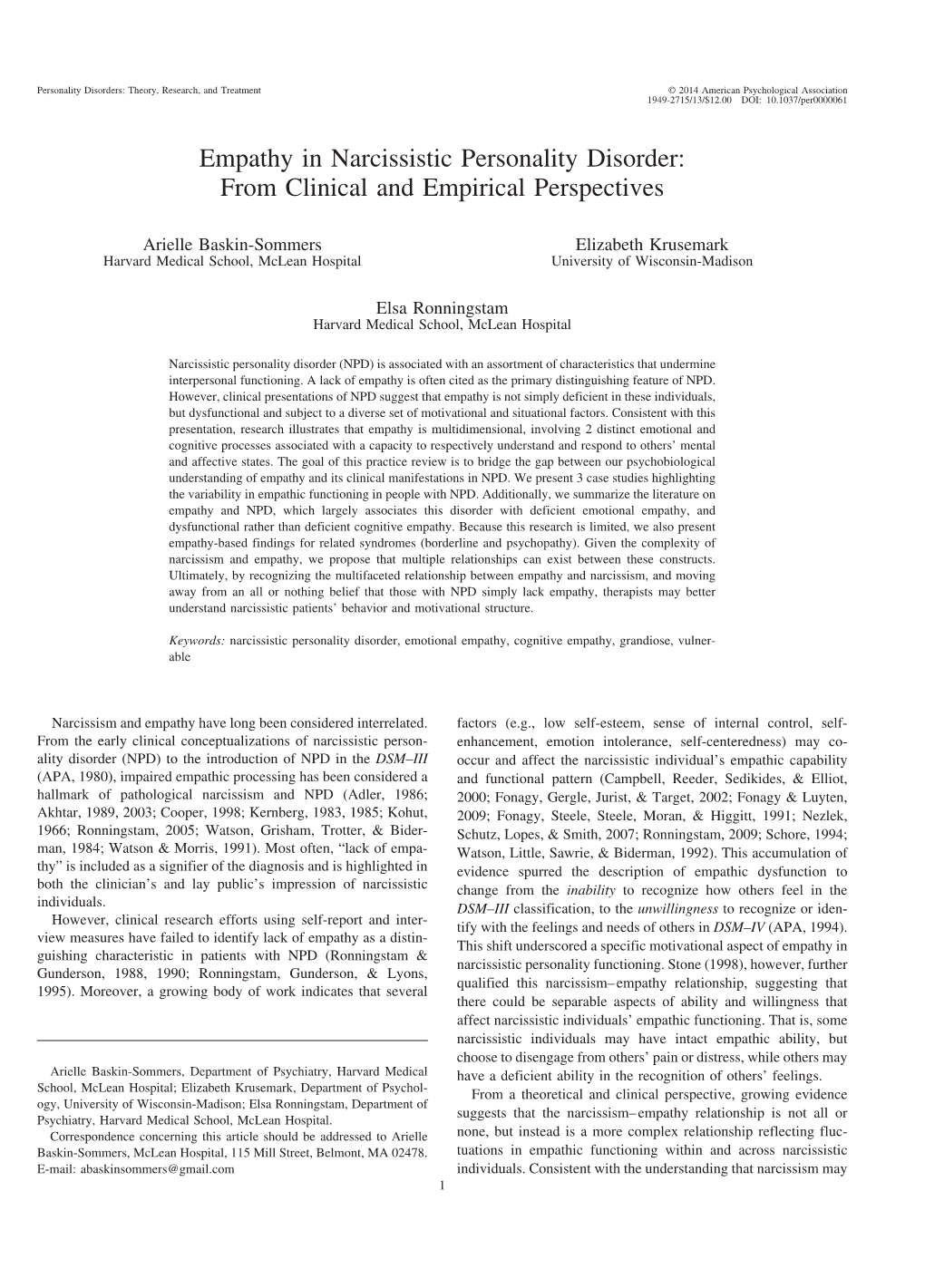 Personality Disorders: Theory, Research, and Treatment

© 2014 American Psychological Association
1949-2715/13/$12.00 DOI: 10.1037/per0000061

Empathy in Narcissistic Personality Disorder: From Clinical and Empirical Perspectives

Arielle Baskin-Sommers
Harvard Medical School, McLean Hospital

Elizabeth Krusemark
University of Wisconsin-Madison

Elsa Ronningstam
Harvard Medical School, McLean Hospital

Narcissistic personality disorder (NPD) is associated with an assortment of characteristics that undermine interpersonal functioning. A lack of empathy is often cited as the primary distinguishing feature of NPD. However, clinical presentations of NPD suggest that empathy is not simply deficient in these individuals, but dysfunctional and subject to a diverse set of motivational and situational factors. Consistent with this presentation, research illustrates that empathy is multidimensional, involving 2 distinct emotional and cognitive processes associated with a capacity to respectively understand and respond to others' mental and affective states. The goal of this practice review is to bridge the gap between our psychobiological understanding of empathy and its clinical manifestations in NPD. We present 3 case studies highlighting the variability in empathic functioning in people with NPD. Additionally, we summarize the literature on empathy and NPD, which largely associates this disorder with deficient emotional empathy, and dysfunctional rather than deficient cognitive empathy. Because this research is limited, we also present empathy-based findings for related syndromes (borderline and psychopathy). Given the complexity of narcissism and empathy, we propose that multiple relationships can exist between these constructs. Ultimately, by recognizing the multifaceted relationship between empathy and narcissism, and moving away from an all or nothing belief that those with NPD simply lack empathy, therapists may better understand narcissistic patients' behavior and motivational structure.

Keywords: narcissistic personality disorder, emotional empathy, cognitive empathy, grandiose, vulnerable

Narcissism and empathy have long been considered interrelated. From the early clinical conceptualizations of narcissistic personality disorder (NPD) to the introduction of NPD in the DSM–III (APA, 1980), impaired empathic processing has been considered a hallmark of pathological narcissism and NPD (Adler, 1986; Akhtar, 1989, 2003; Cooper, 1998; Kernberg, 1983, 1985; Kohut, 1966; Ronningstam, 2005; Watson, Grisham, Trotter, & Biderman, 1984; Watson & Morris, 1991). Most often, "lack of empathy" is included as a signifier of the diagnosis and is highlighted in both the clinician's and lay public's impression of narcissistic individuals.

However, clinical research efforts using self-report and interview measures have failed to identify lack of empathy as a distinguishing characteristic in patients with NPD (Ronningstam & Gunderson, 1988, 1990; Ronningstam, Gunderson, & Lyons, 1995). Moreover, a growing body of work indicates that several

Arielle Baskin-Sommers, Department of Psychiatry, Harvard Medical School, McLean Hospital; Elizabeth Krusemark, Department of Psychology, University of Wisconsin-Madison; Elsa Ronningstam, Department of Psychiatry, Harvard Medical School, McLean Hospital.

Correspondence concerning this article should be addressed to Arielle Baskin-Sommers, McLean Hospital, 115 Mill Street, Belmont, MA 02478. E-mail: abaskinsommers@gmail.com

factors (e.g., low self-esteem, sense of internal control, self-enhancement, emotion intolerance, self-centeredness) may co-occur and affect the narcissistic individual's empathic capability and functional pattern (Campbell, Reeder, Sedikides, & Elliot, 2000; Fonagy, Gergle, Jurist, & Target, 2002; Fonagy & Luyten, 2009; Fonagy, Steele, Steele, Moran, & Higgitt, 1991; Nezlek, Schutz, Lopes, & Smith, 2007; Ronningstam, 2009; Schore, 1994; Watson, Little, Sawrie, & Biderman, 1992). This accumulation of evidence spurred the description of empathic dysfunction to change from the inability to recognize how others feel in the DSM–III classification, to the unwillingness to recognize or identify with the feelings and needs of others in DSM–IV (APA, 1994). This shift underscored a specific motivational aspect of empathy in narcissistic personality functioning. Stone (1998), however, further qualified this narcissism–empathy relationship, suggesting that there could be separable aspects of ability and willingness that affect narcissistic individuals' empathic functioning. That is, some narcissistic individuals may have intact empathic ability, but choose to disengage from others' pain or distress, while others may have a deficient ability in the recognition of others' feelings.

From a theoretical and clinical perspective, growing evidence suggests that the narcissism–empathy relationship is not all or none, but instead is a more complex relationship reflecting fluctuations in empathic functioning within and across narcissistic individuals. Consistent with the understanding that narcissism may

1